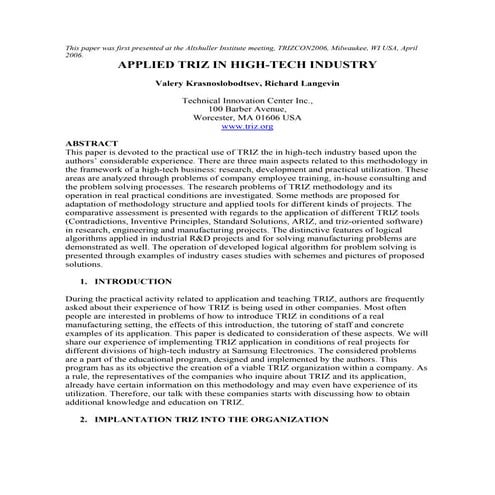 This paper was first presented at the Altshuller Institute meeting, TRIZCON2006, Milwaukee, WI USA, April 2006.

APPLIED TRIZ IN HIGH-TECH INDUSTRY

Valery Krasnoslobodtsev, Richard Langevin

Technical Innovation Center Inc.,
100 Barber Avenue,
Worcester, MA 01606 USA
www.triz.org

ABSTRACT
This paper is devoted to the practical use of TRIZ the in high-tech industry based upon the authors' considerable experience. There are three main aspects related to this methodology in the framework of a high-tech business: research, development and practical utilization. These areas are analyzed through problems of company employee training, in-house consulting and the problem solving processes. The research problems of TRIZ methodology and its operation in real practical conditions are investigated. Some methods are proposed for adaptation of methodology structure and applied tools for different kinds of projects. The comparative assessment is presented with regards to the application of different TRIZ tools (Contradictions, Inventive Principles, Standard Solutions, ARIZ, and triz-oriented software) in research, engineering and manufacturing projects. The distinctive features of logical algorithms applied in industrial R&D projects and for solving manufacturing problems are demonstrated as well. The operation of developed logical algorithm for problem solving is presented through examples of industry cases studies with schemes and pictures of proposed solutions.

1. INTRODUCTION

During the practical activity related to application and teaching TRIZ, authors are frequently asked about their experience of how TRIZ is being used in other companies. Most often people are interested in problems of how to introduce TRIZ in conditions of a real manufacturing setting, the effects of this introduction, the tutoring of staff and concrete examples of its application. This paper is dedicated to consideration of these aspects. We will share our experience of implementing TRIZ application in conditions of real projects for different divisions of high-tech industry at Samsung Electronics. The considered problems are a part of the educational program, designed and implemented by the authors. This program has as its objective the creation of a viable TRIZ organization within a company. As a rule, the representatives of the companies who inquire about TRIZ and its application, already have certain information on this methodology and may even have experience of its utilization. Therefore, our talk with these companies starts with discussing how to obtain additional knowledge and education on TRIZ.

2. IMPLANTATION TRIZ INTO THE ORGANIZATION